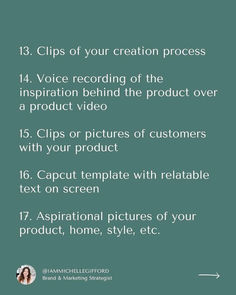 13. Clips of your creation process

14. Voice recording of the inspiration behind the product over a product video

15. Clips or pictures of customers with your product

16. Capcut template with relatable text on screen

17. Aspirational pictures of your product, home, style, etc.

@IAMMICHELLEGIFFORD
Brand & Marketing Strategist